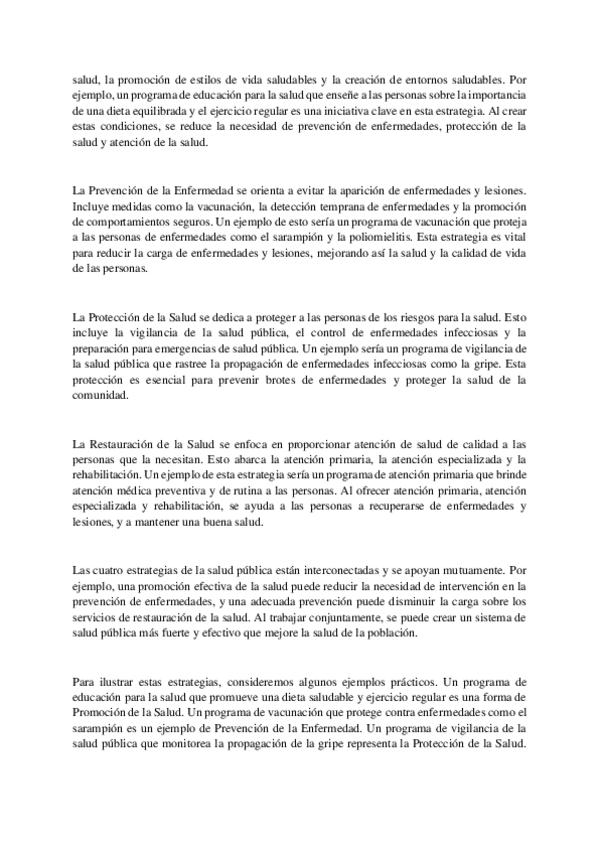 salud, la promoción de estilos de vida saludables y la creación de entornos saludables. Por ejemplo, un programa de educación para la salud que enseñe a las personas sobre la importancia de una dieta equilibrada y el ejercicio regular es una iniciativa clave en esta estrategia. Al crear estas condiciones, se reduce la necesidad de prevención de enfermedades, protección de la salud y atención de la salud.

La Prevención de la Enfermedad se orienta a evitar la aparición de enfermedades y lesiones. Incluye medidas como la vacunación, la detección temprana de enfermedades y la promoción de comportamientos seguros. Un ejemplo de esto sería un programa de vacunación que proteja a las personas de enfermedades como el sarampión y la poliomielitis. Esta estrategia es vital para reducir la carga de enfermedades y lesiones, mejorando así la salud y la calidad de vida de las personas.

La Protección de la Salud se dedica a proteger a las personas de los riesgos para la salud. Esto incluye la vigilancia de la salud pública, el control de enfermedades infecciosas y la preparación para emergencias de salud pública. Un ejemplo sería un programa de vigilancia de la salud pública que rastree la propagación de enfermedades infecciosas como la gripe. Esta protección es esencial para prevenir brotes de enfermedades y proteger la salud de la comunidad.

La Restauración de la Salud se enfoca en proporcionar atención de salud de calidad a las personas que la necesitan. Esto abarca la atención primaria, la atención especializada y la rehabilitación. Un ejemplo de esta estrategia sería un programa de atención primaria que brinde atención médica preventiva y de rutina a las personas. Al ofrecer atención primaria, atención especializada y rehabilitación, se ayuda a las personas a recuperarse de enfermedades y lesiones, y a mantener una buena salud.

Las cuatro estrategias de la salud pública están interconectadas y se apoyan mutuamente. Por ejemplo, una promoción efectiva de la salud puede reducir la necesidad de intervención en la prevención de enfermedades, y una adecuada prevención puede disminuir la carga sobre los servicios de restauración de la salud. Al trabajar conjuntamente, se puede crear un sistema de salud pública más fuerte y efectivo que mejore la salud de la población.

Para ilustrar estas estrategias, consideremos algunos ejemplos prácticos. Un programa de educación para la salud que promueve una dieta saludable y ejercicio regular es una forma de Promoción de la Salud. Un programa de vacunación que protege contra enfermedades como el sarampión es un ejemplo de Prevención de la Enfermedad. Un programa de vigilancia de la salud pública que monitorea la propagación de la gripe representa la Protección de la Salud.